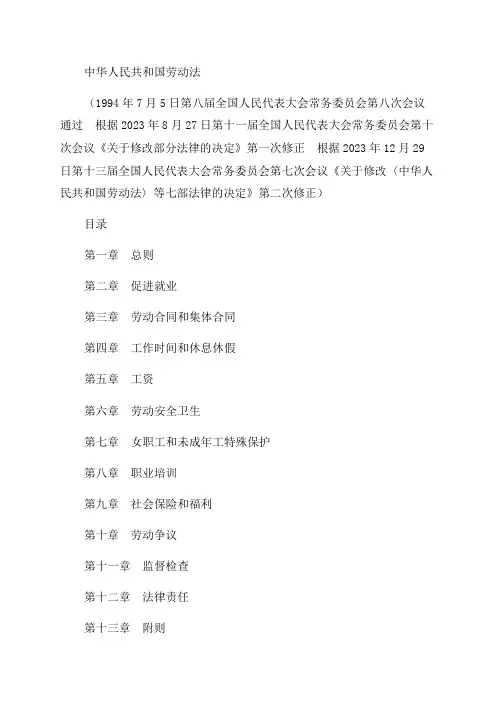 中华人民共和国劳动法

（1994年7月5日第八届全国人民代表大会常务委员会第八次会议通过　根据2023年8月27日第十一届全国人民代表大会常务委员会第十次会议《关于修改部分法律的决定》第一次修正　根据2023年12月29日第十三届全国人民代表大会常务委员会第七次会议《关于修改〈中华人民共和国劳动法〉等七部法律的决定》第二次修正）

目录

第一章　总则

第二章　促进就业

第三章　劳动合同和集体合同

第四章　工作时间和休息休假

第五章　工资

第六章　劳动安全卫生

第七章　女职工和未成年工特殊保护

第八章　职业培训

第九章　社会保险和福利

第十章　劳动争议

第十一章　监督检查

第十二章　法律责任

第十三章　附则